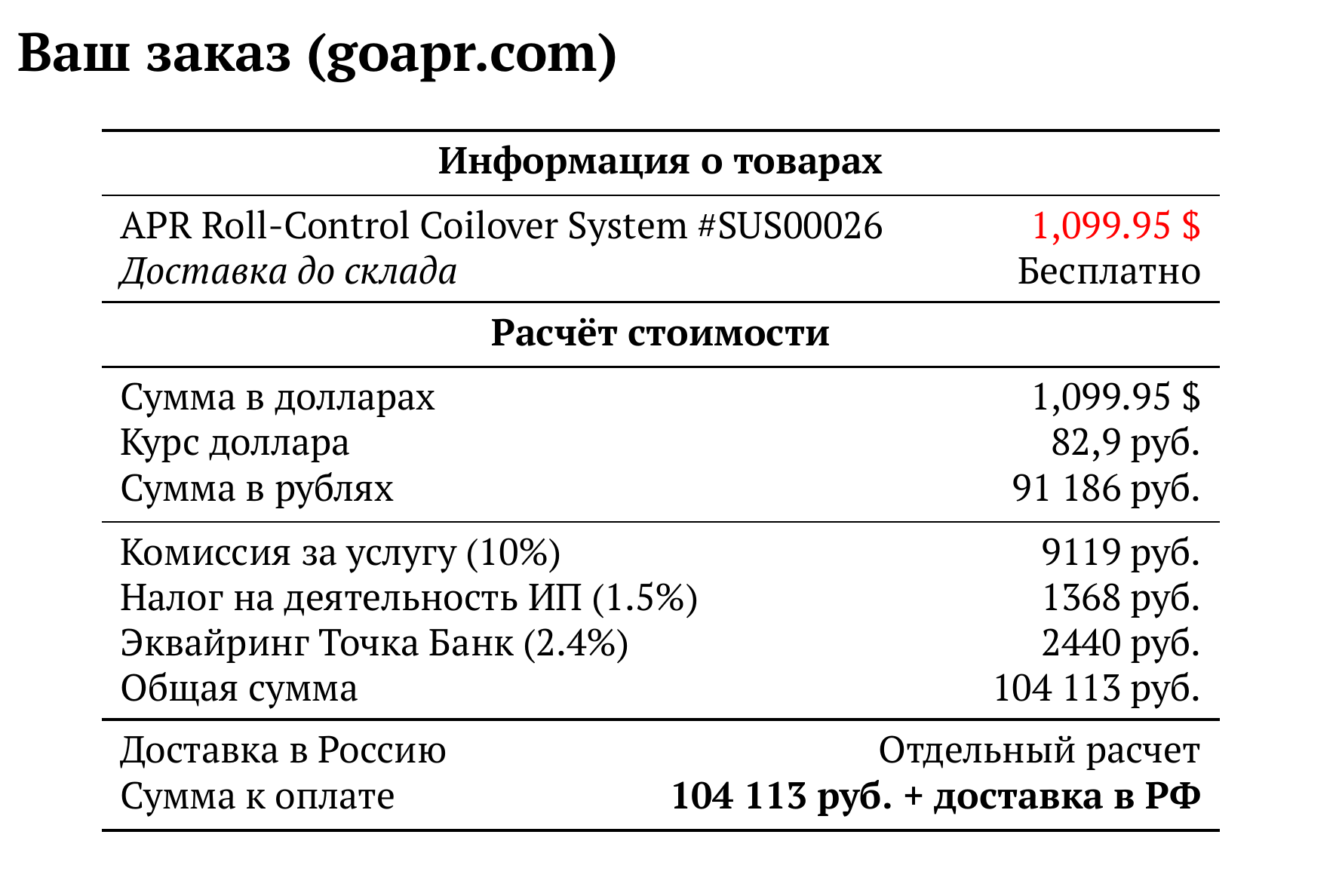 Ваш заказ (goapr.com)

Информация о товарах

APR Roll-Control Coilover System #SUS00026 1,099.95 $
Доставка до склада Бесплатно

Расчёт стоимости

Сумма в долларах 1,099.95 $
Курс доллара 82,9 руб.
Сумма в рублях 91 186 руб.

Комиссия за услугу (10%) 9119 руб.
Налог на деятельность ИП (1.5%) 1368 руб.
Эквайринг Точка Банк (2.4%) 2440 руб.
Общая сумма 104 113 руб.

Доставка в Россию Отдельный расчет
Сумма к оплате 104 113 руб. + доставка в РФ